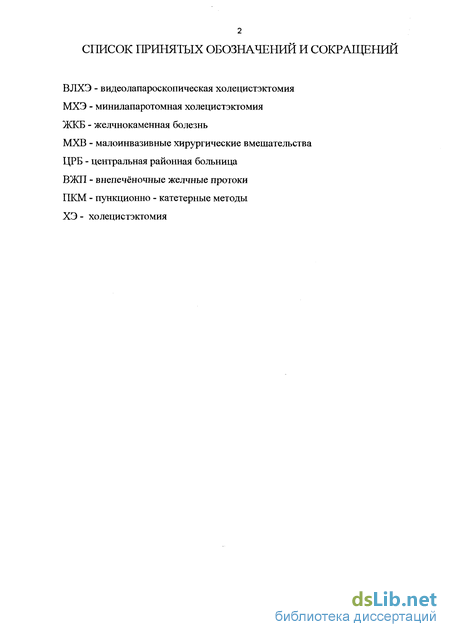 2

СПИСОК ПРИНЯТЫХ ОБОЗНАЧЕНИЙ И СОКРАЩЕНИЙ

ВЛХЭ - видеолапароскопическая холецистэктомия

МХЭ - минилапаротомная холецистэктомия

ЖКБ - желчнокаменная болезнь

МХВ - малоинвазивные хирургические вмешательства

ЦРБ - центральная районная больница

ВЖП - внепечёночные желчные протоки

ПКМ - пункционно - катетерные методы

ХЭ - холецистэктомия

dsLib.net
библиотека диссертаций